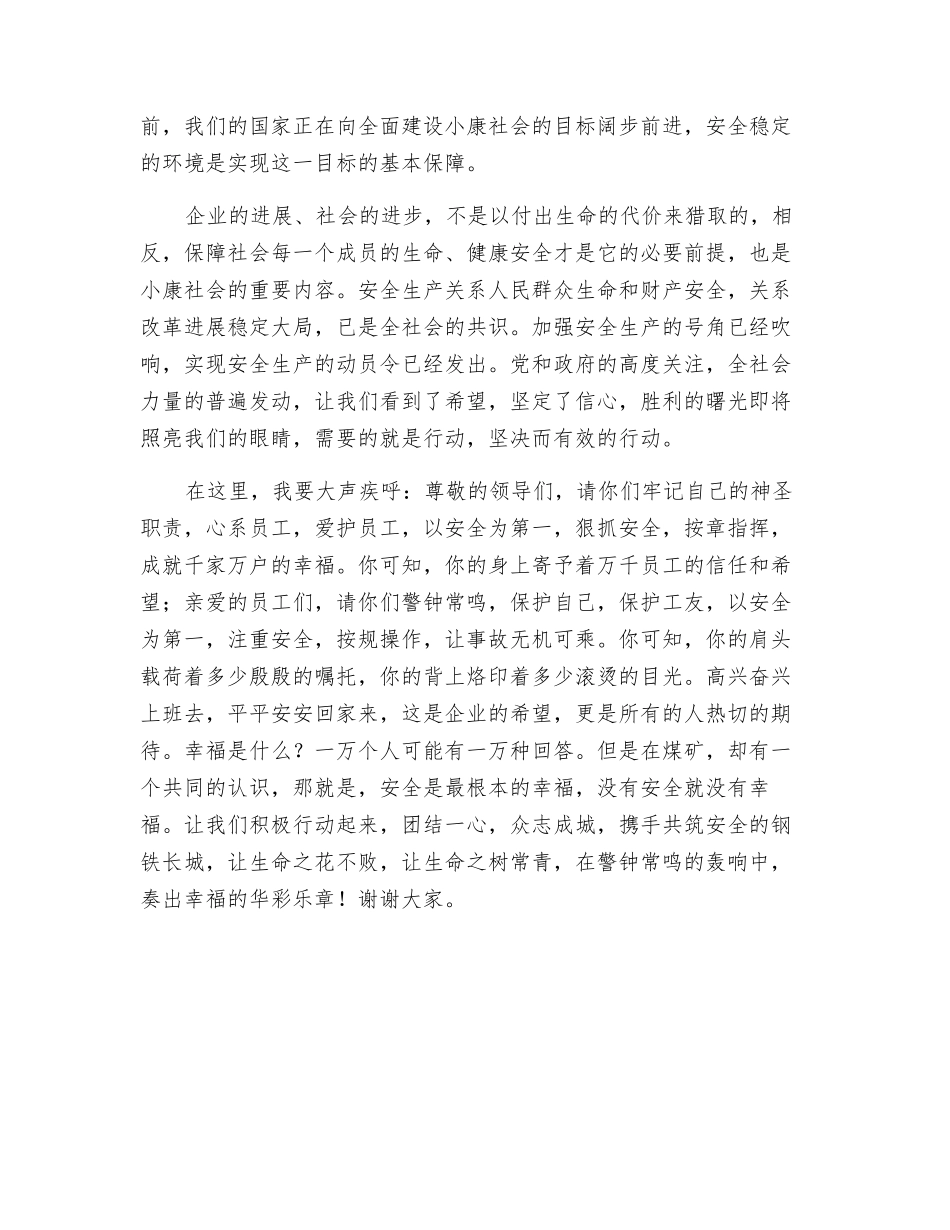 前，我们的国家正在向全面建设小康社会的目标阔步前进，安全稳定的环境是实现这一目标的基本保障。

企业的进展、社会的进步，不是以付出生命的代价来猎取的，相反，保障社会每一个成员的生命、健康安全才是它的必要前提，也是小康社会的重要内容。安全生产关系人民群众生命和财产安全，关系改革进展稳定大局，已是全社会的共识。加强安全生产的号角已经吹响，实现安全生产的动员令已经发出。党和政府的高度关注，全社会力量的普遍发动，让我们看到了希望，坚定了信心，胜利的曙光即将照亮我们的眼睛，需要的就是行动，坚决而有效的行动。

在这里，我要大声疾呼：尊敬的领导们，请你们牢记自己的神圣职责，心系员工，爱护员工，以安全为第一，狠抓安全，按章指挥，成就千家万户的幸福。你可知，你的身上寄予着万千员工的信任和希望；亲爱的员工们，请你们警钟常鸣，保护自己，保护工友，以安全为第一，注重安全，按规操作，让事故无机可乘。你可知，你的肩头载荷着多少殷殷的嘱托，你的背上烙印着多少滚烫的目光。高兴奋兴上班去，平平安安回家来，这是企业的希望，更是所有的人热切的期待。幸福是什么？一万个人可能有一万种回答。但是在煤矿，却有一个共同的认识，那就是，安全是最根本的幸福，没有安全就没有幸福。让我们积极行动起来，团结一心，众志成城，携手共筑安全的钢铁长城，让生命之花不败，让生命之树常青，在警钟常鸣的轰响中，奏出幸福的华彩乐章！谢谢大家。